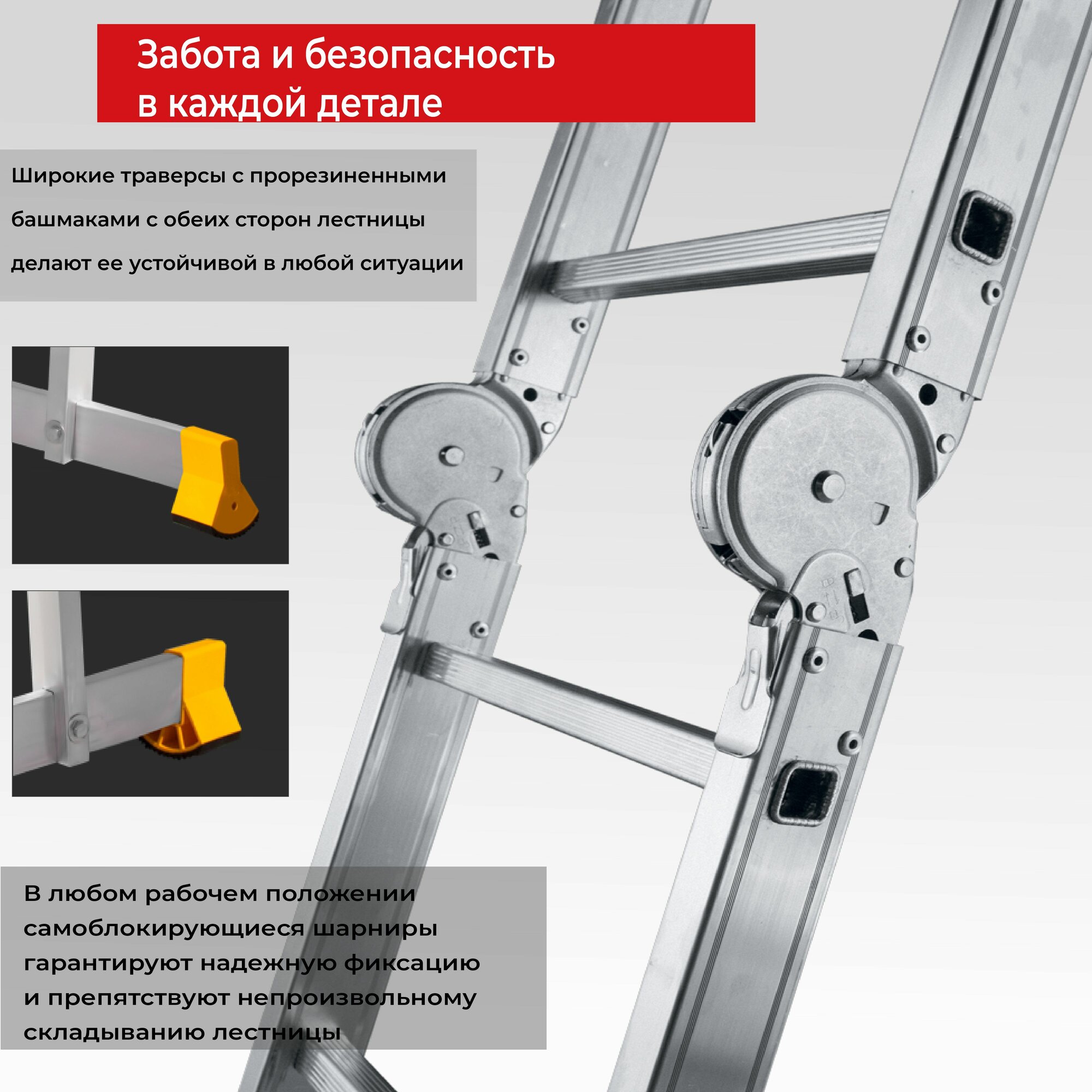 Забота и безопасность
в каждой детале

Широкие траверсы с прорезиненными башмаками с обеих сторон лестницы делают ее устойчивой в любой ситуации

В любом рабочем положении самоблокирующиеся шарниры гарантируют надежную фиксацию и препятствуют непроизвольному складыванию лестницы